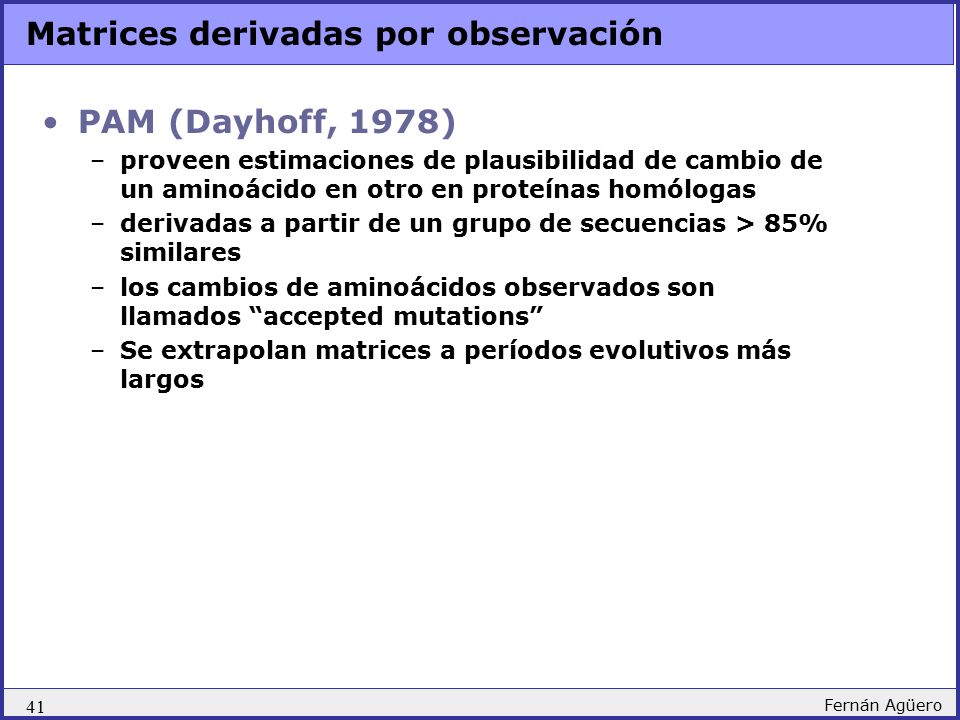 Matrices derivadas por observación

• PAM (Dayhoff, 1978)
– proveen estimaciones de plausibilidad de cambio de un aminoácido en otro en proteínas homólogas
– derivadas a partir de un grupo de secuencias > 85% similares
– los cambios de aminoácidos observados son llamados “accepted mutations”
– Se extrapolan matrices a períodos evolutivos más largos

41

Fernán Agüero